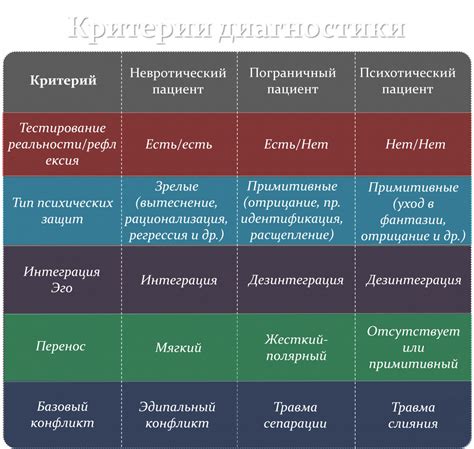 Критерии диагностики

| Критерий | Невротический пациент | Пограничный пациент | Психотический пациент |
|---|---|---|---|
| Тестирование реальности/рефлексия | Есть/есть | Есть/Нет | Нет/Нет |
| Тип психических защит | Зрелые (вытеснение, рационализация, регрессия и др.) | Примитивные (отрицание, пр. идентификация, расщепление) | Примитивные (уход в фантазии, отрицание и др.) |
| Интеграция Эго | Интеграция | Дезинтеграция | Дезинтеграция |
| Перенос | Мягкий | Жесткий-полярный | Отсутствует или примитивный |
| Базовый конфликт | Эдипальный конфликт | Травма сепарации | Травма слияния |